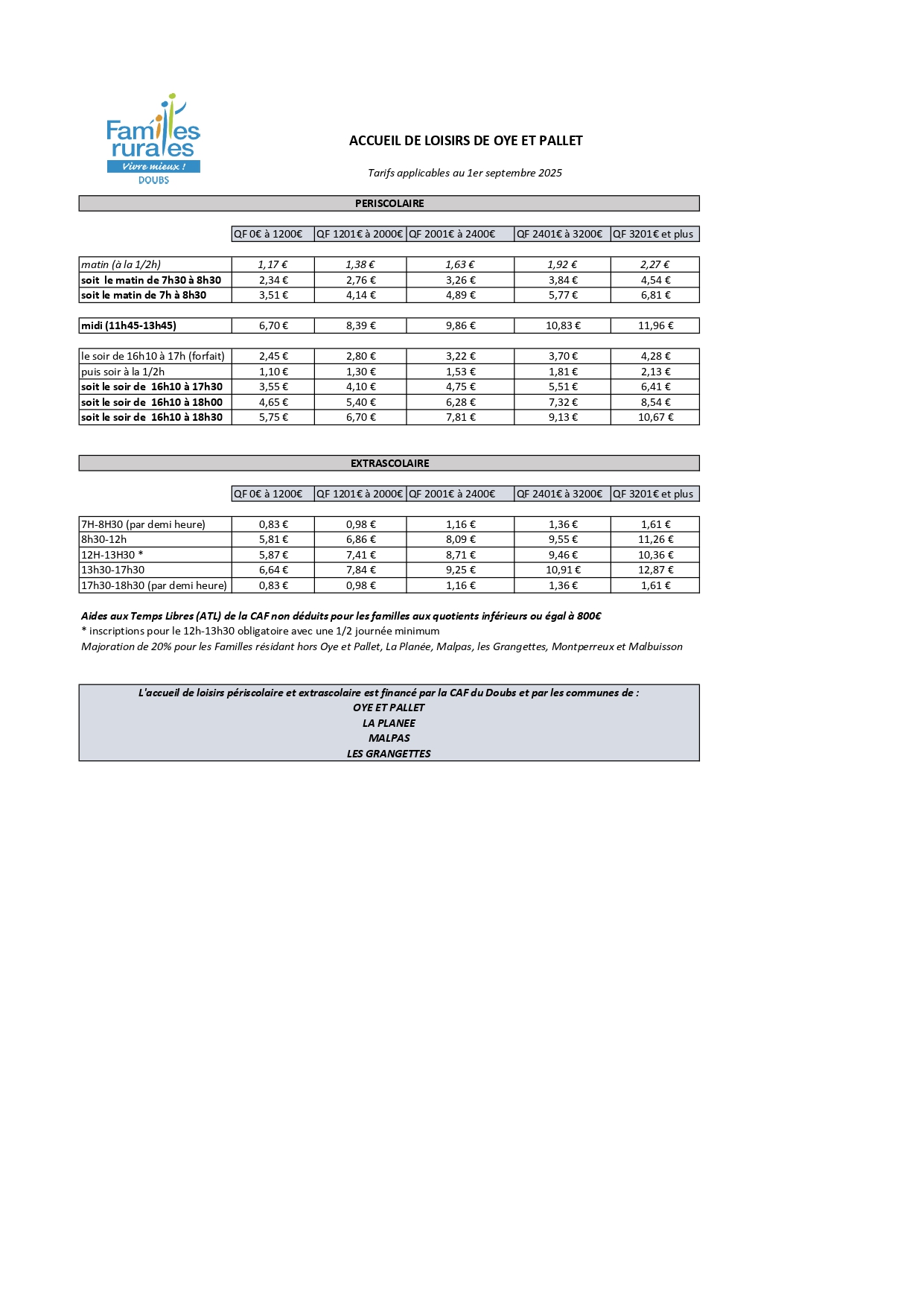 Familles rurales
Vivre mieux !
DOUBS

ACCUEIL DE LOISIRS DE OYE ET PALLET

Tarifs applicables au 1er septembre 2025

PERISCOLAIRE

| | QF 0€ à 1200€ | QF 1201€ à 2000€ | QF 2001€ à 2400€ | QF 2401€ à 3200€ | QF 3201€ et plus |
|---|---|---|---|---|---|
| matin (à la 1/2h) | 1,17 € | 1,38 € | 1,63 € | 1,92 € | 2,27 € |
| soit le matin de 7h30 à 8h30 | 2,34 € | 2,76 € | 3,26 € | 3,84 € | 4,54 € |
| soit le matin de 7h à 8h30 | 3,51 € | 4,14 € | 4,89 € | 5,77 € | 6,81 € |
| midi (11h45-13h45) | 6,70 € | 8,39 € | 9,86 € | 10,83 € | 11,96 € |
| le soir de 16h10 à 17h (forfait) | 2,45 € | 2,80 € | 3,22 € | 3,70 € | 4,28 € |
| puis soir à la 1/2h | 1,10 € | 1,30 € | 1,53 € | 1,81 € | 2,13 € |
| soit le soir de 16h10 à 17h30 | 3,55 € | 4,10 € | 4,75 € | 5,51 € | 6,41 € |
| soit le soir de 16h10 à 18h00 | 4,65 € | 5,40 € | 6,28 € | 7,32 € | 8,54 € |
| soit le soir de 16h10 à 18h30 | 5,75 € | 6,70 € | 7,81 € | 9,13 € | 10,67 € |

EXTRASCOLAIRE

| | QF 0€ à 1200€ | QF 1201€ à 2000€ | QF 2001€ à 2400€ | QF 2401€ à 3200€ | QF 3201€ et plus |
|---|---|---|---|---|---|
| 7H-8H30 (par demi heure) | 0,83 € | 0,98 € | 1,16 € | 1,36 € | 1,61 € |
| 8h30-12h | 5,81 € | 6,86 € | 8,09 € | 9,55 € | 11,26 € |
| 12H-13H30 * | 5,87 € | 7,41 € | 8,71 € | 9,46 € | 10,36 € |
| 13h30-17h30 | 6,64 € | 7,84 € | 9,25 € | 10,91 € | 12,87 € |
| 17h30-18h30 (par demi heure) | 0,83 € | 0,98 € | 1,16 € | 1,36 € | 1,61 € |

Aides aux Temps Libres (ATL) de la CAF non déduits pour les familles aux quotients inférieurs ou égal à 800€
* inscriptions pour le 12h-13h30 obligatoire avec une 1/2 journée minimum
Majoration de 20% pour les Familles résidant hors Oye et Pallet, La Planée, Malpas, les Grangettes, Montperreux et Malbuisson

L'accueil de loisirs périscolaire et extrascolaire est financé par la CAF du Doubs et par les communes de :
OYE ET PALLET
LA PLANEE
MALPAS
LES GRANGETTES